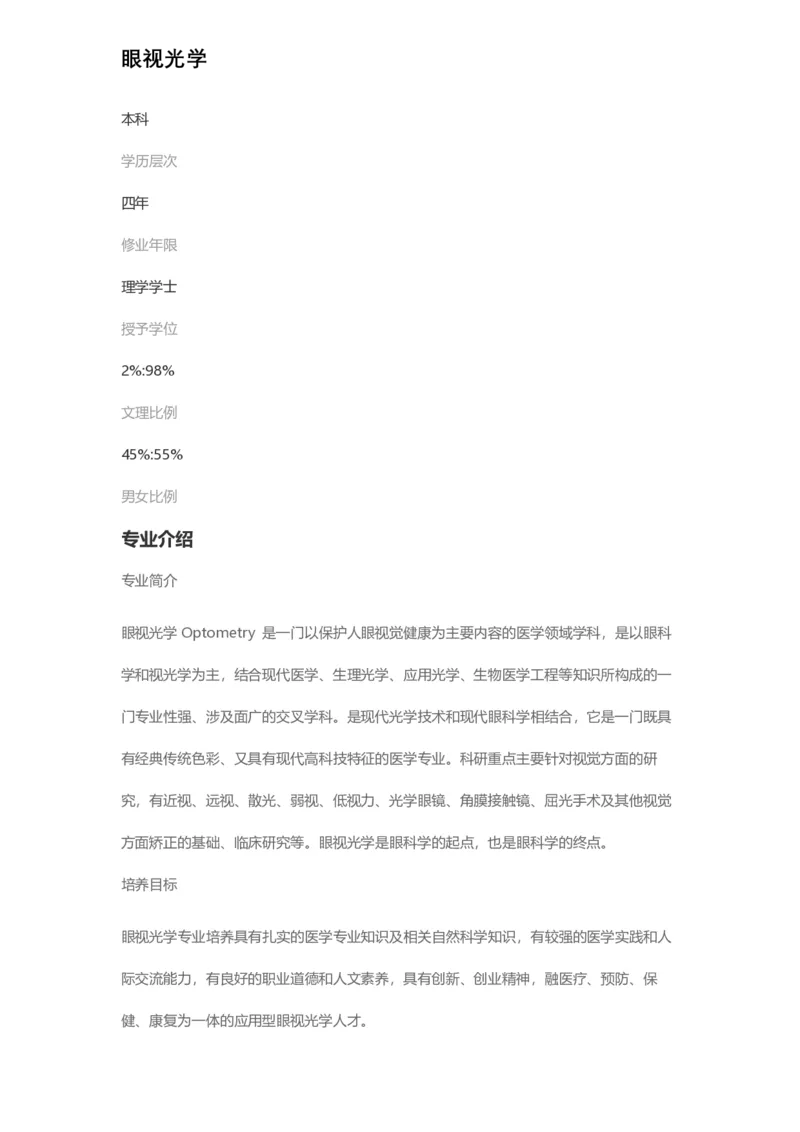 眼视光学

本科

学历层次

四年

修业年限

理学学士

授予学位

2%:98%

文理比例

45%:55%

男女比例

专业介绍

专业简介

眼视光学 Optometry 是一门以保护人眼视觉健康为主要内容的医学领域学科，是以眼科学和视光学为主，结合现代医学、生理光学、应用光学、生物医学工程等知识所构成的一门专业性强、涉及面广的交叉学科。是现代光学技术和现代眼科学相结合，它是一门既具有经典传统色彩、又具有现代高科技特征的医学专业。科研重点主要针对视觉方面的研究，有近视、远视、散光、弱视、低视力、光学眼镜、角膜接触镜、屈光手术及其他视觉方面矫正的基础、临床研究等。眼视光学是眼科学的起点，也是眼科学的终点。

培养目标

眼视光学专业培养具有扎实的医学专业知识及相关自然科学知识，有较强的医学实践和人际交流能力，有良好的职业道德和人文素养，具有创新、创业精神，融医疗、预防、保健、康复为一体的应用型眼视光学人才。